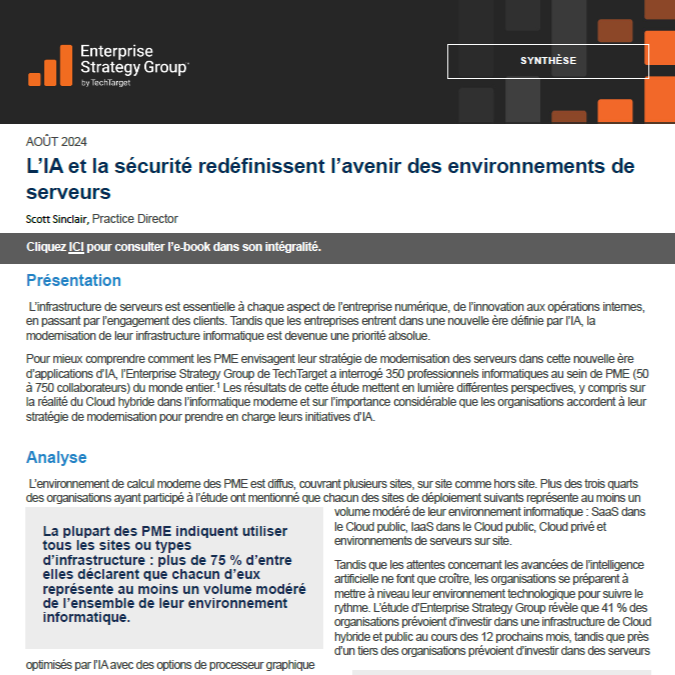 Enterprise Strategy Group™ by TechTarget

SYNTHÈSE

AOÛT 2024

L'IA et la sécurité redéfinissent l'avenir des environnements de serveurs

Scott Sinclair, Practice Director

Cliquez ICI pour consulter l'e-book dans son intégralité.

Présentation

L'infrastructure de serveurs est essentielle à chaque aspect de l'entreprise numérique, de l'innovation aux opérations internes, en passant par l'engagement des clients. Tandis que les entreprises entrent dans une nouvelle ère définie par l'IA, la modernisation de leur infrastructure informatique est devenue une priorité absolue.

Pour mieux comprendre comment les PME envisagent leur stratégie de modernisation des serveurs dans cette nouvelle ère d'applications d'IA, l'Enterprise Strategy Group de TechTarget a interrogé 350 professionnels informatiques au sein de PME (50 à 750 collaborateurs) du monde entier.$^1$ Les résultats de cette étude mettent en lumière différentes perspectives, y compris sur la réalité du Cloud hybride dans l'informatique moderne et sur l'importance considérable que les organisations accordent à leur stratégie de modernisation pour prendre en charge leurs initiatives d'IA.

Analyse

L'environnement de calcul moderne des PME est diffus, couvrant plusieurs sites, sur site comme hors site. Plus des trois quarts des organisations ayant participé à l'étude ont mentionné que chacun des sites de déploiement suivants représente au moins un volume modéré de leur environnement informatique : SaaS dans le Cloud public, IaaS dans le Cloud public, Cloud privé et environnements de serveurs sur site.

La plupart des PME indiquent utiliser tous les sites ou types d'infrastructure : plus de 75 % d'entre elles déclarent que chacun d'eux représente au moins un volume modéré de l'ensemble de leur environnement informatique.

Tandis que les attentes concernant les avancées de l'intelligence artificielle ne font que croître, les organisations se préparent à mettre à niveau leur environnement technologique pour suivre le rythme. L'étude d'Enterprise Strategy Group révèle que 41 % des organisations prévoient d'investir dans une infrastructure de Cloud hybride et public au cours des 12 prochains mois, tandis que près d'un tiers des organisations prévoient d'investir dans des serveurs optimisés par l'IA avec des options de processeur graphique